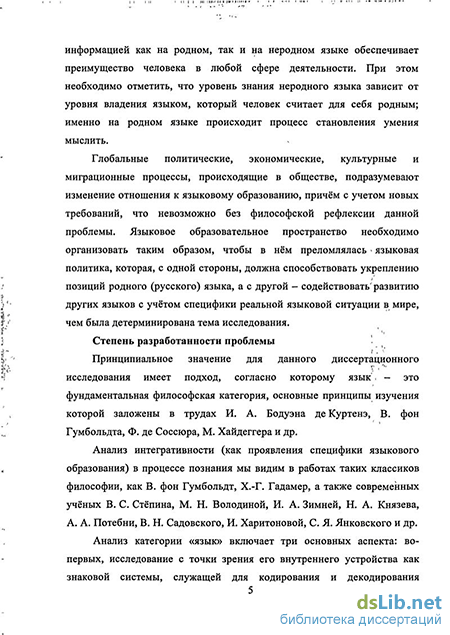 информацией как на родном, так и на неродном языке обеспечивает преимущество человека в любой сфере деятельности. При этом необходимо отметить, что уровень знания неродного языка зависит от уровня владения языком, который человек считает для себя родным; именно на родном языке происходит процесс становления умения мыслить.

Глобальные политические, экономические, культурные и миграционные процессы, происходящие в обществе, подразумевают изменение отношения к языковому образованию, причём с учетом новых требований, что невозможно без философской рефлексии данной проблемы. Языковое образовательное пространство необходимо организовать таким образом, чтобы в нём преломлялась языковая политика, которая, с одной стороны, должна способствовать укреплению позиций родного (русского) языка, а с другой – содействовать развитию других языков с учётом специфики реальной языковой ситуации в мире, чем была детерминирована тема исследования.

Степень разработанности проблемы

Принципиальное значение для данного диссертационного исследования имеет подход, согласно которому язык – это фундаментальная философская категория, основные принципы изучения которой заложены в трудах И. А. Бодуэна де Куртенэ, В. фон Гумбольдта, Ф. де Соссюра, М. Хайдеггера и др.

Анализ интегративности (как проявления специфики языкового образования) в процессе познания мы видим в работах таких классиков философии, как В. фон Гумбольдт, Х.-Г. Гадамер, а также современных учёных В. С. Стёпина, М. Н. Володиной, И. А. Зимней, Н. А. Князева, А. А. Потебни, В. Н. Садовского, И. Харитоновой, С. Я. Янковского и др.

Анализ категории «язык» включает три основных аспекта: во-первых, исследование с точки зрения его внутреннего устройства как знаковой системы, служащей для кодирования и декодирования

5

dsLib.net
библиотека диссертаций